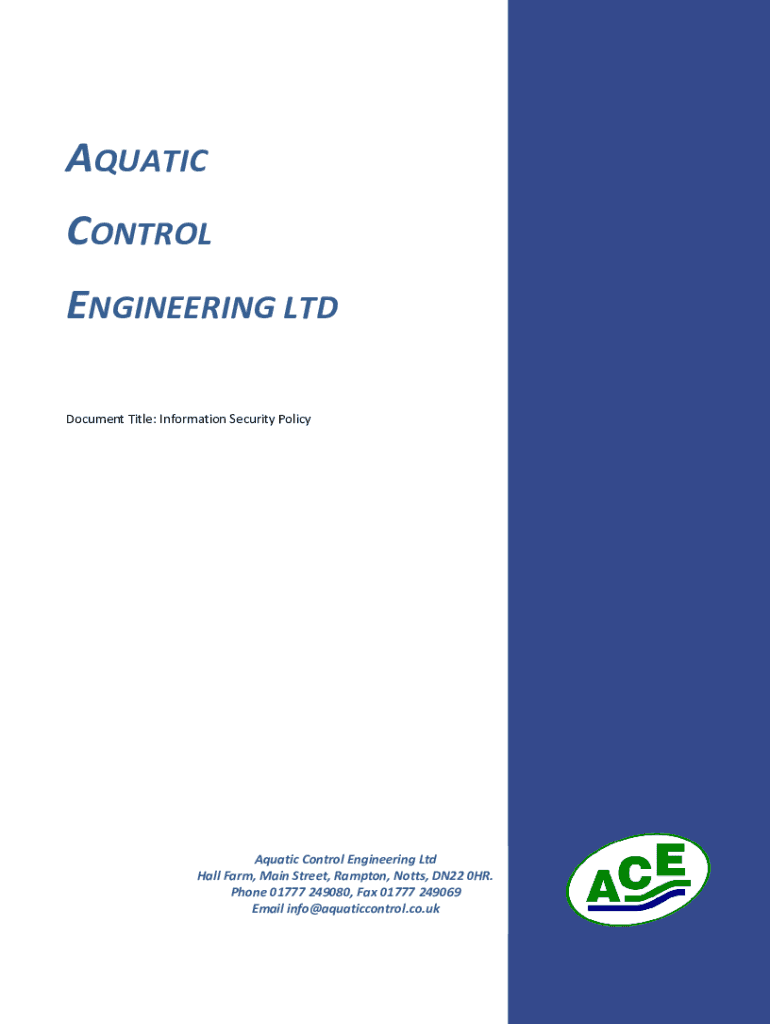 AQUATIC

CONTROL

ENGINEERING LTD

Document Title: Information Security Policy

Aquatic Control Engineering Ltd
Hall Farm, Main Street, Rampton, Notts, DN22 0HR.
Phone 01777 249080, Fax 01777 249069
Email info@aquaticcontrol.co.uk

ACE